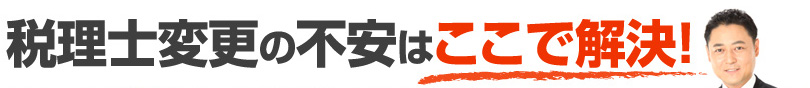 税理士変更の不安はここで解決!